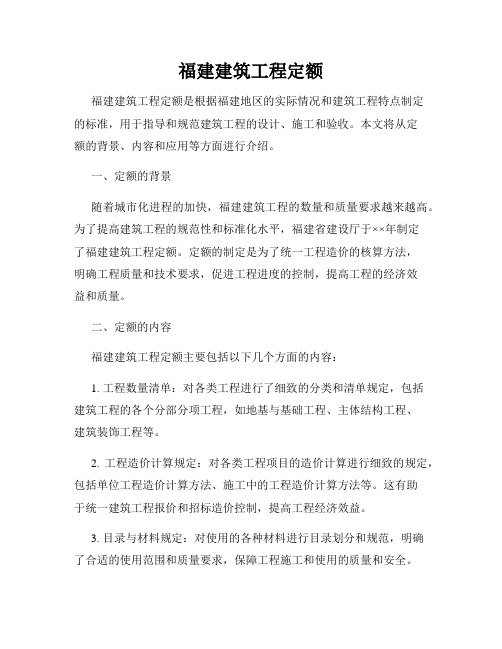 福建建筑工程定额

福建建筑工程定额是根据福建地区的实际情况和建筑工程特点制定的标准，用于指导和规范建筑工程的设计、施工和验收。本文将从定额的背景、内容和应用等方面进行介绍。

一、定额的背景

随着城市化进程的加快，福建建筑工程的数量和质量要求越来越高。为了提高建筑工程的规范性和标准化水平，福建省建设厅于××年制定了福建建筑工程定额。定额的制定是为了统一工程造价的核算方法，明确工程质量和技术要求，促进工程进度的控制，提高工程的经济效益和质量。

二、定额的内容

福建建筑工程定额主要包括以下几个方面的内容：

1. 工程数量清单：对各类工程进行了细致的分类和清单规定，包括建筑工程的各个分部分项工程，如地基与基础工程、主体结构工程、建筑装饰工程等。

2. 工程造价计算规定：对各类工程项目的造价计算进行细致的规定，包括单位工程造价计算方法、施工中的工程造价计算方法等。这有助于统一建筑工程报价和招标造价控制，提高工程经济效益。

3. 目录与材料规定：对使用的各种材料进行目录划分和规范，明确了合适的使用范围和质量要求，保障工程施工和使用的质量和安全。